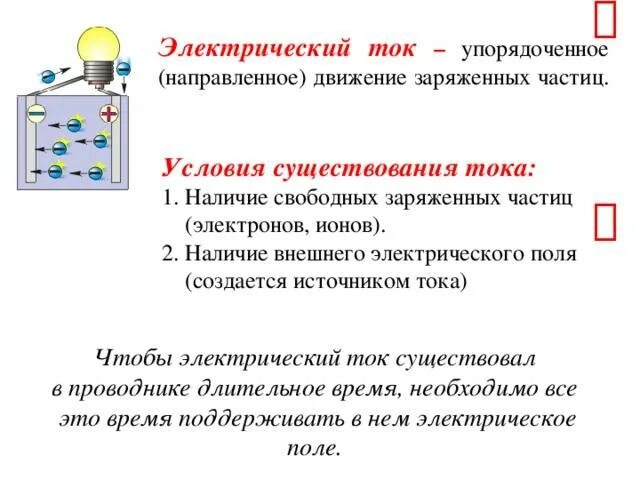 Электрический ток – упорядоченное (направленное) движение заряженных частиц.

Условия существования тока:
1. Наличие свободных заряженных частиц (электронов, ионов).
2. Наличие внешнего электрического поля (создается источником тока)

Чтобы электрический ток существовал в проводнике длительное время, необходимо все это время поддерживать в нем электрическое поле.